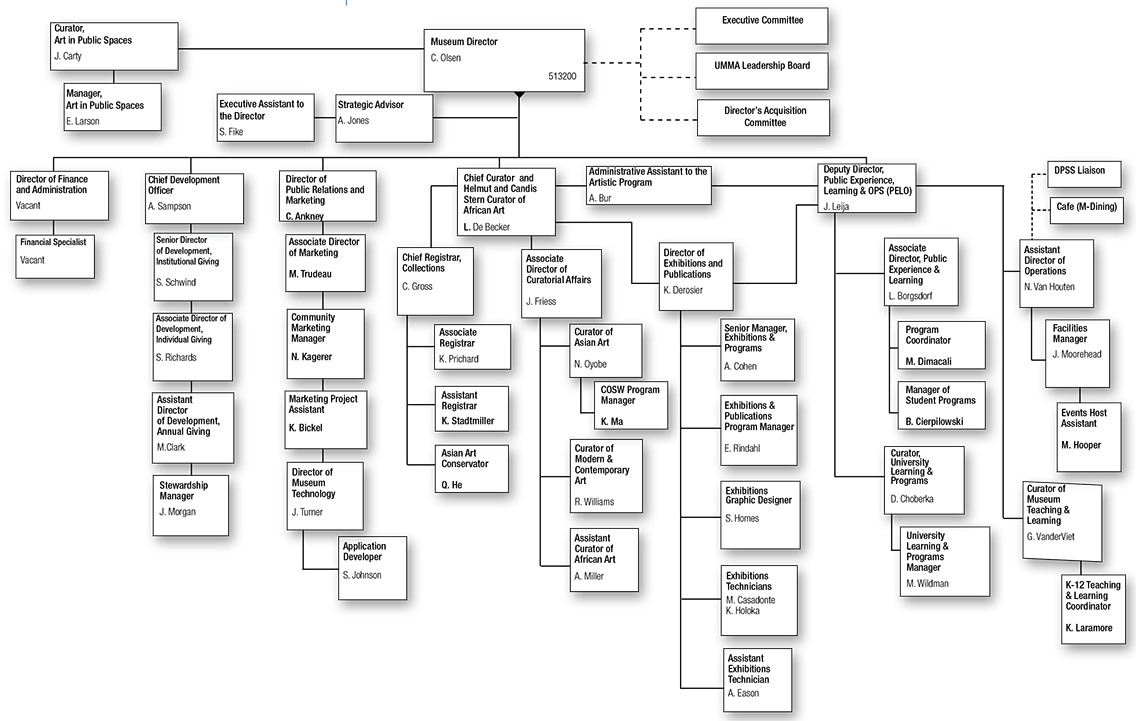 Curator, Art in Public Spaces
J. Carty

Manager, Art in Public Spaces
E. Larson

Museum Director
C. Olsen
513200

Executive Committee

UMMA Leadership Board

Director's Acquisition Committee

Executive Assistant to the Director
S. Fike

Strategic Advisor
A. Jones

Director of Finance and Administration
Vacant

Financial Specialist
Vacant

Chief Development Officer
A. Sampson

Senior Director of Development, Institutional Giving
S. Schwind

Associate Director of Development, Individual Giving
S. Richards

Assistant Director of Development, Annual Giving
M.Clark

Stewardship Manager
J. Morgan

Director of Public Relations and Marketing
C. Ankney

Associate Director of Marketing
M. Trudeau

Community Marketing Manager
N. Kagerer

Marketing Project Assistant
K. Bickel

Director of Museum Technology
J. Turner

Application Developer
S. Johnson

Chief Curator and Helmut and Candis Stern Curator of African Art
L. De Becker

Administrative Assistant to the Artistic Program
A. Bur

Chief Registrar, Collections
C. Gross

Associate Registrar
K. Prichard

Assistant Registrar
K. Stadtmiller

Asian Art Conservator
Q. He

Associate Director of Curatorial Affairs
J. Friess

Curator of Asian Art
N. Oyobe

COSW Program Manager
K. Ma

Curator of Modern & Contemporary Art
R. Williams

Assistant Curator of African Art
A. Miller

Director of Exhibitions and Publications
K. Derosier

Senior Manager, Exhibitions & Programs
A. Cohen

Exhibitions & Publications Program Manager
E. Rindahl

Exhibitions Graphic Designer
S. Homes

Exhibitions Technicians
M. Casadonte
K. Holoka

Assistant Exhibitions Technician
A. Eason

Deputy Director, Public Experience, Learning & OPS (PELO)
J. Leija

Associate Director, Public Experience & Learning
L. Borgsdorf

Program Coordinator
M. Dimacali

Manager of Student Programs
B. Cierpilowski

Curator, University Learning & Programs
D. Choberka

University Learning & Programs Manager
M. Wildman

DPSS Liaison

Cafe (M-Dining)

Assistant Director of Operations
N. Van Houten

Facilities Manager
J. Moorehead

Events Host Assistant
M. Hooper

Curator of Museum Teaching & Learning
G. VanderViet

K-12 Teaching & Learning Coordinator
K. Laramore